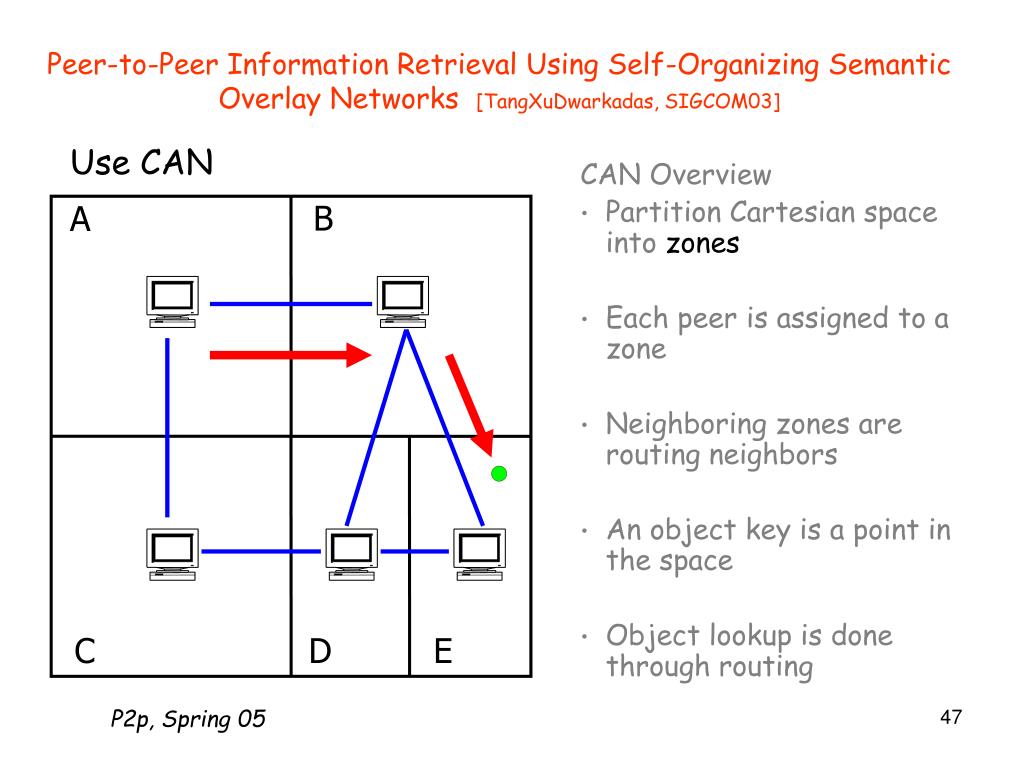 Peer-to-Peer Information Retrieval Using Self-Organizing Semantic Overlay Networks [TangXuDwarkadas, SIGCOM03]

Use CAN

A

B

C

D

E

CAN Overview

• Partition Cartesian space into zones

• Each peer is assigned to a zone

• Neighboring zones are routing neighbors

• An object key is a point in the space

• Object lookup is done through routing

P2p, Spring 05

47